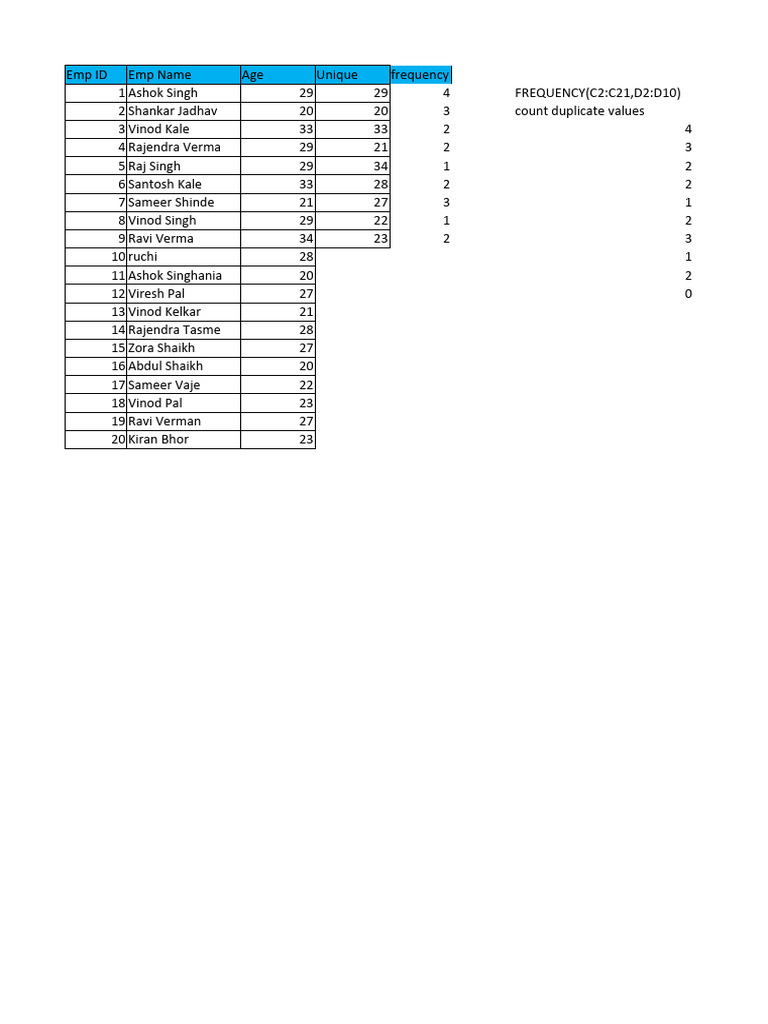 | Emp ID | Emp Name | Age | Unique | frequency |
|---|---|---|---|---|
| 1 | Ashok Singh | 29 | 29 | 4 |
| 2 | Shankar Jadhav | 20 | 20 | 3 |
| 3 | Vinod Kale | 33 | 33 | 2 |
| 4 | Rajendra Verma | 29 | 21 | 2 |
| 5 | Raj Singh | 29 | 34 | 1 |
| 6 | Santosh Kale | 33 | 28 | 2 |
| 7 | Sameer Shinde | 21 | 27 | 3 |
| 8 | Vinod Singh | 29 | 22 | 1 |
| 9 | Ravi Verma | 34 | 23 | 2 |
| 10 | ruchi | 28 | | |
| 11 | Ashok Singhania | 20 | | |
| 12 | Viresh Pal | 27 | | |
| 13 | Vinod Kelkar | 21 | | |
| 14 | Rajendra Tasme | 28 | | |
| 15 | Zora Shaikh | 27 | | |
| 16 | Abdul Shaikh | 20 | | |
| 17 | Sameer Vaje | 22 | | |
| 18 | Vinod Pal | 23 | | |
| 19 | Ravi Verman | 27 | | |
| 20 | Kiran Bhor | 23 | | |

FREQUENCY(C2:C21,D2:D10)
count duplicate values

4
3
2
2
1
2
3
1
2
0